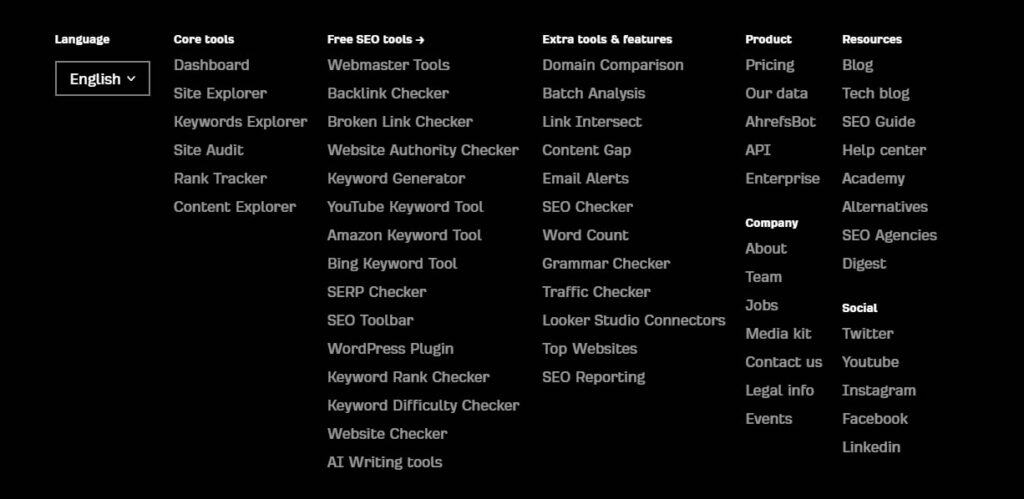 Language

English

Core tools
Dashboard
Site Explorer
Keywords Explorer
Site Audit
Rank Tracker
Content Explorer

Free SEO tools →
Webmaster Tools
Backlink Checker
Broken Link Checker
Website Authority Checker
Keyword Generator
YouTube Keyword Tool
Amazon Keyword Tool
Bing Keyword Tool
SERP Checker
SEO Toolbar
WordPress Plugin
Keyword Rank Checker
Keyword Difficulty Checker
Website Checker
AI Writing tools

Extra tools & features
Domain Comparison
Batch Analysis
Link Intersect
Content Gap
Email Alerts
SEO Checker
Word Count
Grammar Checker
Traffic Checker
Looker Studio Connectors
Top Websites
SEO Reporting

Product
Pricing
Our data
AhrefsBot
API
Enterprise

Company
About
Team
Jobs
Media kit
Contact us
Legal info
Events

Resources
Blog
Tech blog
SEO Guide
Help center
Academy
Alternatives
SEO Agencies
Digest

Social
Twitter
Youtube
Instagram
Facebook
Linkedin